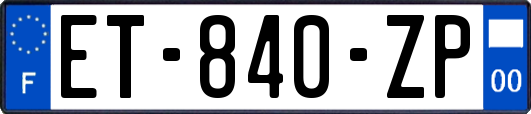 F

ET-840-ZP

00